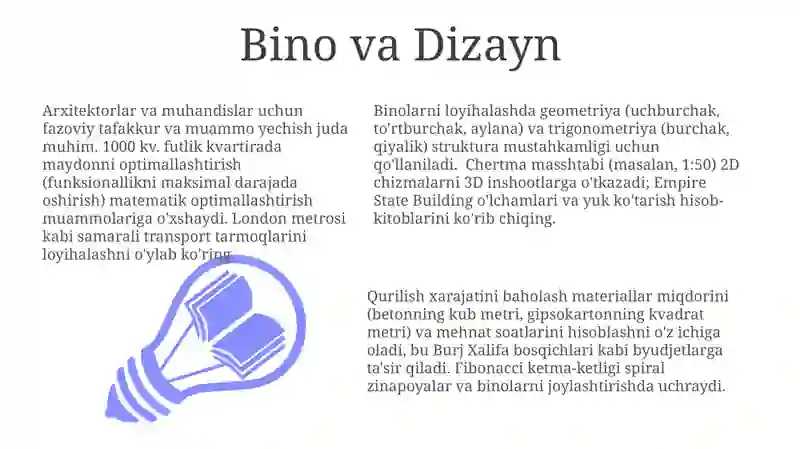 Bino va Dizayn

Arxitektorlar va muhandislar uchun fazoviy tafakkur va muammo yechish juda muhim. 1000 kv. futlik kvartirada maydonni optimallashtirish (funksionallikni maksimal darajada oshirish) matematik optimallashtirish muammolariga o'xshaydi. London metrosi kabi samarali transport tarmoqlarini loyihalashni o'ylab ko'ring.

Binolarni loyihalashda geometriya (uchburchak, to'rtburchak, aylana) va trigonometriya (burchak, qiyalik) struktura mustahkamligi uchun qo'llaniladi. Chertma masshtabi (masalan, 1:50) 2D chizmalarni 3D inshootlarga o'tkazadi; Empire State Building o'lchamlari va yuk ko'tarish hisob-kitoblarini ko'rib chiqing.

Qurilish xarajatini baholash materiallar miqdorini (betonning kub metri, gipsokartonning kvadrat metri) va mehnat soatlarini hisoblashni o'z ichiga oladi, bu Burj Xalifa bosqichlari kabi byudjetlarga ta'sir qiladi. Fibonacci ketma-ketligi spiral zinapoyalar va binolarni joylashtirishda uchraydi.